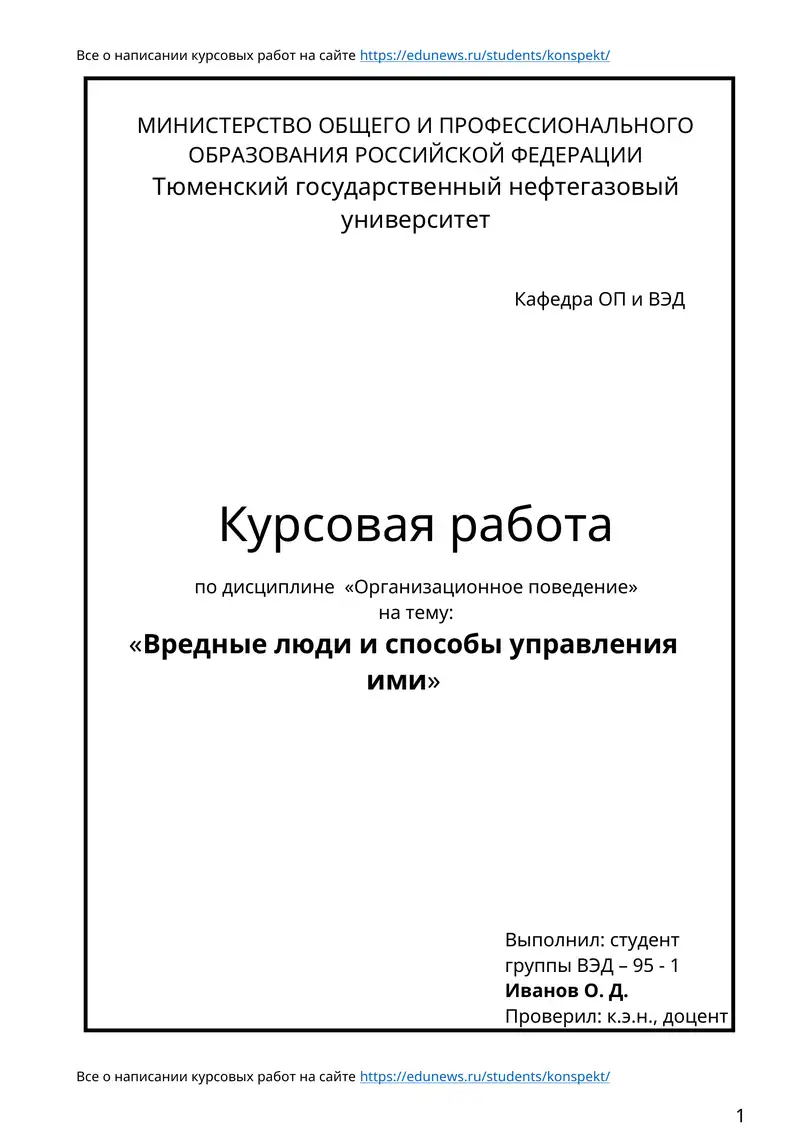 Все о написании курсовых работ на сайте https://edunews.ru/students/konspekt/

МИНИСТЕРСТВО ОБЩЕГО И ПРОФЕССИОНАЛЬНОГО ОБРАЗОВАНИЯ РОССИЙСКОЙ ФЕДЕРАЦИИ
Тюменский государственный нефтегазовый университет

Кафедра ОП и ВЭД

Курсовая работа

по дисциплине «Организационное поведение»
на тему:
«Вредные люди и способы управления ими»

Выполнил: студент
группы ВЭД – 95 - 1
Иванов О. Д.
Проверил: к.э.н., доцент

Все о написании курсовых работ на сайте https://edunews.ru/students/konspekt/

1